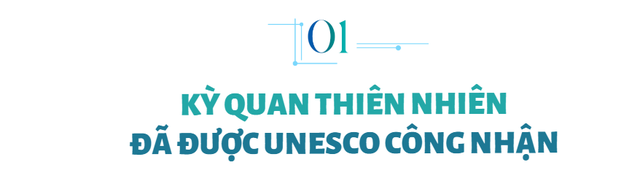 01

KỲ QUAN THIÊN NHIÊN ĐÃ ĐƯỢC UNESCO CÔNG NHẬN